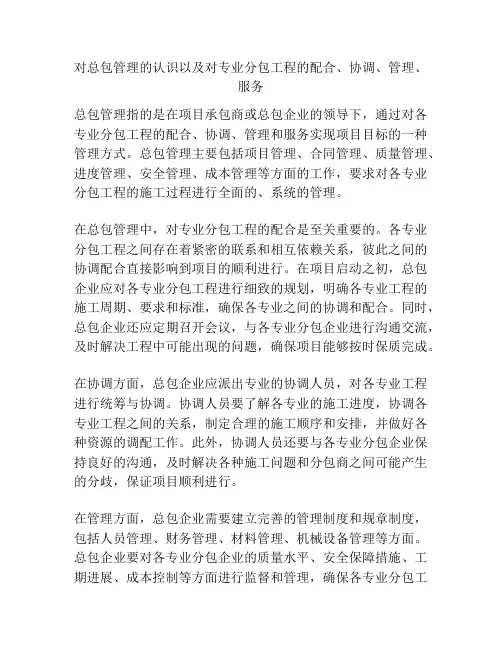 对总包管理的认识以及对专业分包工程的配合、协调、管理、服务

总包管理指的是在项目承包商或总包企业的领导下，通过对各专业分包工程的配合、协调、管理和服务实现项目目标的一种管理方式。总包管理主要包括项目管理、合同管理、质量管理、进度管理、安全管理、成本管理等方面的工作，要求对各专业分包工程的施工过程进行全面的、系统的管理。

在总包管理中，对专业分包工程的配合是至关重要的。各专业分包工程之间存在着紧密的联系和相互依赖关系，彼此之间的协调配合直接影响到项目的顺利进行。在项目启动之初，总包企业应对各专业分包工程进行细致的规划，明确各专业工程的施工周期、要求和标准，确保各专业之间的协调和配合。同时，总包企业还应定期召开会议，与各专业分包企业进行沟通交流，及时解决工程中可能出现的问题，确保项目能够按时保质完成。

在协调方面，总包企业应派出专业的协调人员，对各专业工程进行统筹与协调。协调人员要了解各专业的施工进度，协调各专业工程之间的关系，制定合理的施工顺序和安排，并做好各种资源的调配工作。此外，协调人员还要与各专业分包企业保持良好的沟通，及时解决各种施工问题和分包商之间可能产生的分歧，保证项目顺利进行。

在管理方面，总包企业需要建立完善的管理制度和规章制度，包括人员管理、财务管理、材料管理、机械设备管理等方面。总包企业要对各专业分包企业的质量水平、安全保障措施、工期进展、成本控制等方面进行监督和管理，确保各专业分包工